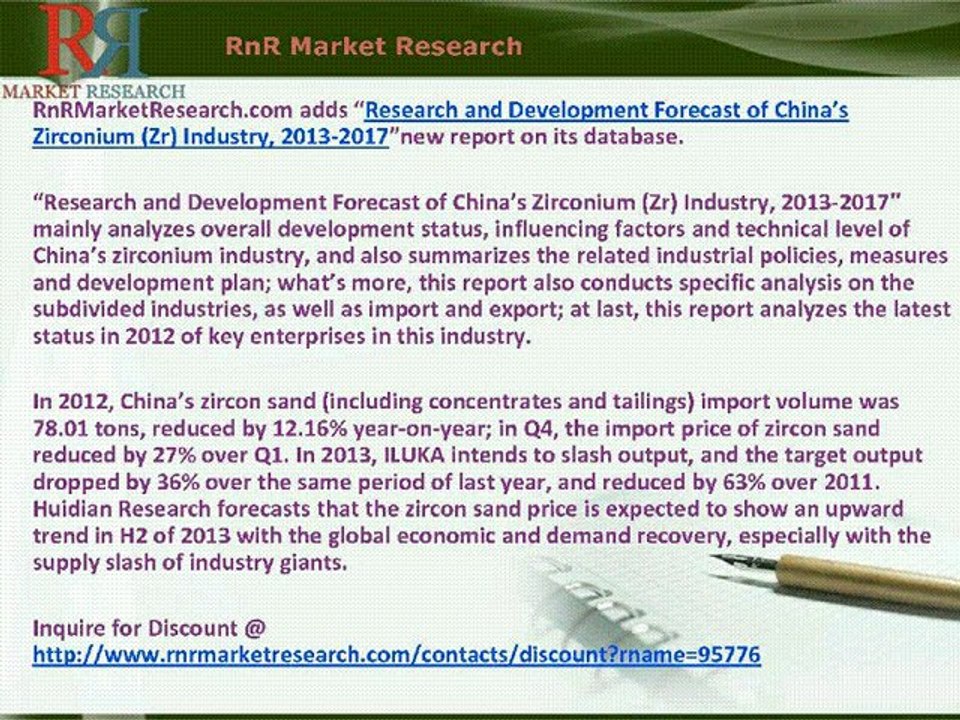 RR
MARKET RESEARCH

RnR Market Research

RnRMarketResearch.com adds "Research and Development Forecast of China's Zirconium (Zr) Industry, 2013-2017"new report on its database.

"Research and Development Forecast of China's Zirconium (Zr) Industry, 2013-2017" mainly analyzes overall development status, influencing factors and technical level of China's zirconium industry, and also summarizes the related industrial policies, measures and development plan; what's more, this report also conducts specific analysis on the subdivided industries, as well as import and export; at last, this report analyzes the latest status in 2012 of key enterprises in this industry.

In 2012, China's zircon sand (including concentrates and tailings) import volume was 78.01 tons, reduced by 12.16% year-on-year; in Q4, the import price of zircon sand reduced by 27% over Q1. In 2013, ILUKA intends to slash output, and the target output dropped by 36% over the same period of last year, and reduced by 63% over 2011. Huidian Research forecasts that the zircon sand price is expected to show an upward trend in H2 of 2013 with the global economic and demand recovery, especially with the supply slash of industry giants.

Inquire for Discount @
http://www.rnrmarketresearch.com/contacts/discount?rname=95776